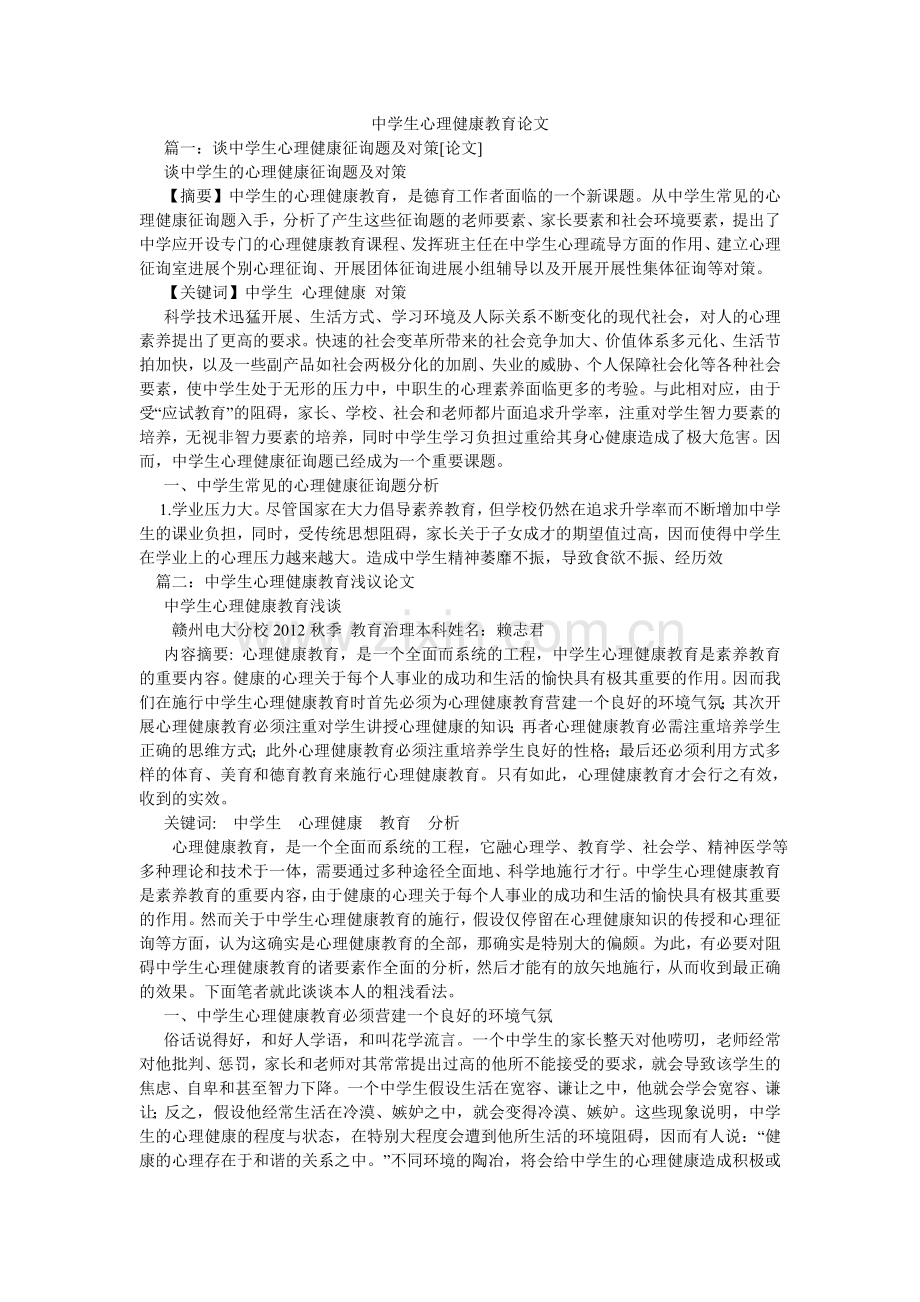 中学生心理健康教育论文

篇一：谈中学生心理健康征询题及对策[论文]

谈中学生的心理健康征询题及对策

【摘要】中学生的心理健康教育，是德育工作者面临的一个新课题。从中学生常见的心理健康征询题入手，分析了产生这些征询题的老师要素、家长要素和社会环境要素，提出了中学应开设专门的心理健康教育课程、发挥班主任在中学生心理疏导方面的作用、建立心理征询室进展个别心理征询、开展团体征询进展小组辅导以及开展开展性集体征询等对策。

【关键词】中学生 心理健康 对策

科学技术迅猛开展、生活方式、学习环境及人际关系不断变化的现代社会，对人的心理素养提出了更高的要求。快速的社会变革所带来的社会竞争加大、价值体系多元化、生活节拍加快，以及一些副产品如社会两极分化的加剧、失业的威胁、个人保障社会化等各种社会要素，使中学生处于无形的压力中，中职生的心理素养面临更多的考验。与此相对应，由于受“应试教育”的阻碍，家长、学校、社会和老师都片面追求升学率，注重对学生智力要素的培养，无视非智力要素的培养，同时中学生学习负担过重给其身心健康造成了极大危害。因而，中学生心理健康征询题已经成为一个重要课题。

一、中学生常见的心理健康征询题分析

1.学业压力大。尽管国家在大力倡导素养教育，但学校仍然在追求升学率而不断增加中学生的课业负担，同时，受传统思想阻碍，家长关于子女成才的期望值过高，因而使得中学生在学业上的心理压力越来越大。造成中学生精神萎靡不振，导致食欲不振、经历效

篇二：中学生心理健康教育浅议论文

中学生心理健康教育浅谈

赣州电大分校 2012 秋季 教育治理本科姓名：赖志君

内容摘要: 心理健康教育，是一个全面而系统的工程，中学生心理健康教育是素养教育的重要内容。健康的心理关于每个人事业的成功和生活的愉快具有极其重要的作用。因而我们在施行中学生心理健康教育时首先必须为心理健康教育营建一个良好的环境气氛; 其次开展心理健康教育必须注重对学生讲授心理健康的知识; 再者心理健康教育必需注重培养学生正确的思维方式; 此外心理健康教育必须注重培养学生良好的性格; 最后还必须利用方式多样的体育、美育和德育教育来施行心理健康教育。只有如此，心理健康教育才会行之有效，收到的实效。

关键词: 中学生 心理健康 教育 分析

心理健康教育，是一个全面而系统的工程，它融心理学、教育学、社会学、精神医学等多种理论和技术于一体，需要通过多种途径全面地、科学地施行才行。中学生心理健康教育是素养教育的重要内容，由于健康的心理关于每个人事业的成功和生活的愉快具有极其重要的作用。然而关于中学生心理健康教育的施行，假设仅停留在心理健康知识的传授和心理征询等方面，认为这确实是心理健康教育的全部，那确实是特别大的偏颇。为此，有必要对阻碍中学生心理健康教育的诸要素作全面的分析，然后才能有的放矢地施行，从而收到最正确的效果。下面笔者就此谈谈本人的粗浅看法。

一、中学生心理健康教育必须营建一个良好的环境气氛

俗话说得好，和好人学语，和叫花学流言。一个中学生的家长整天对他唠叨，老师经常对他批判、惩罚，家长和老师对其常常提出过高的他所不能接受的要求，就会导致该学生的焦虑、自卑和甚至智力下降。一个中学生假设生活在宽容、谦让之中，他就会学会宽容、谦让; 反之，假设他经常生活在冷漠、嫉妒之中，就会变得冷漠、嫉妒。这些现象说明，中学生的心理健康的程度与状态，在特别大程度会遭到他所生活的环境阻碍，因而有人说：“健康的心理存在于和谐的关系之中。”不同环境的陶冶，将会给中学生的心理健康造成积极或